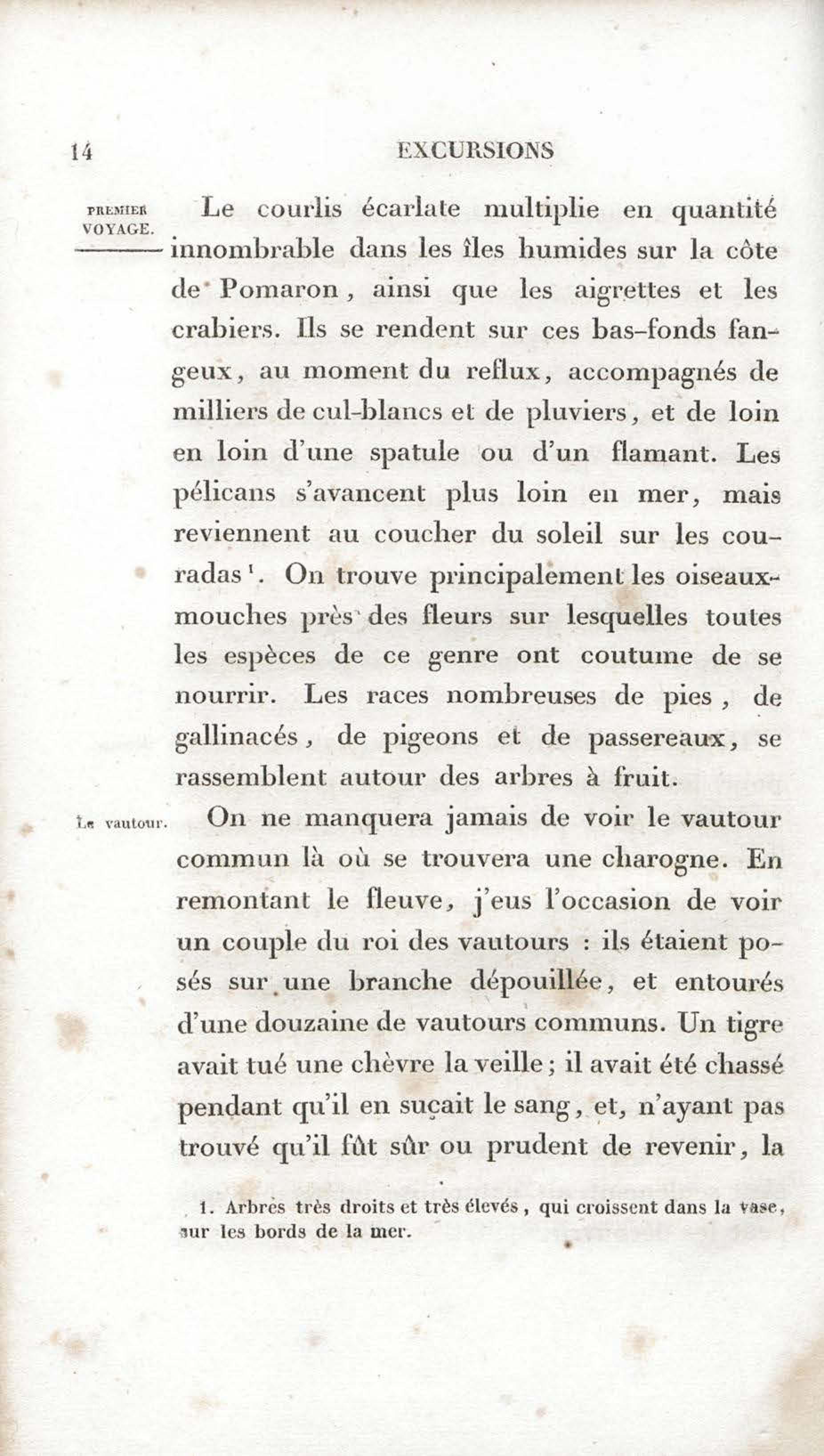 14 EXCURSIONS

PREMIER VOYAGE.

Le courlis écarlate multiplie en quantité innombrable dans les îles humides sur la côte de Pomaron, ainsi que les aigrettes et les crabiers. Ils se rendent sur ces bas-fonds fangeux, au moment du reflux, accompagnés de milliers de cul-blancs et de pluviers, et de loin en loin d'une spatule ou d'un flamant. Les pélicans s'avancent plus loin en mer, mais reviennent au coucher du soleil sur les couradas$^{1}$. On trouve principalement les oiseaux-mouches près des fleurs sur lesquelles toutes les espèces de ce genre ont coutume de se nourrir. Les races nombreuses de pies, de gallinacés, de pigeons et de passereaux, se rassemblent autour des arbres à fruit.

Le vautour.

On ne manquera jamais de voir le vautour commun là où se trouvera une charogne. En remontant le fleuve, j'eus l'occasion de voir un couple du roi des vautours : ils étaient posés sur une branche dépouillée, et entourés d'une douzaine de vautours communs. Un tigre avait tué une chèvre la veille; il avait été chassé pendant qu'il en suçait le sang, et, n'ayant pas trouvé qu'il fût sûr ou prudent de revenir, la

1. Arbres très droits et très élevés, qui croissent dans la vase, sur les bords de la mer.